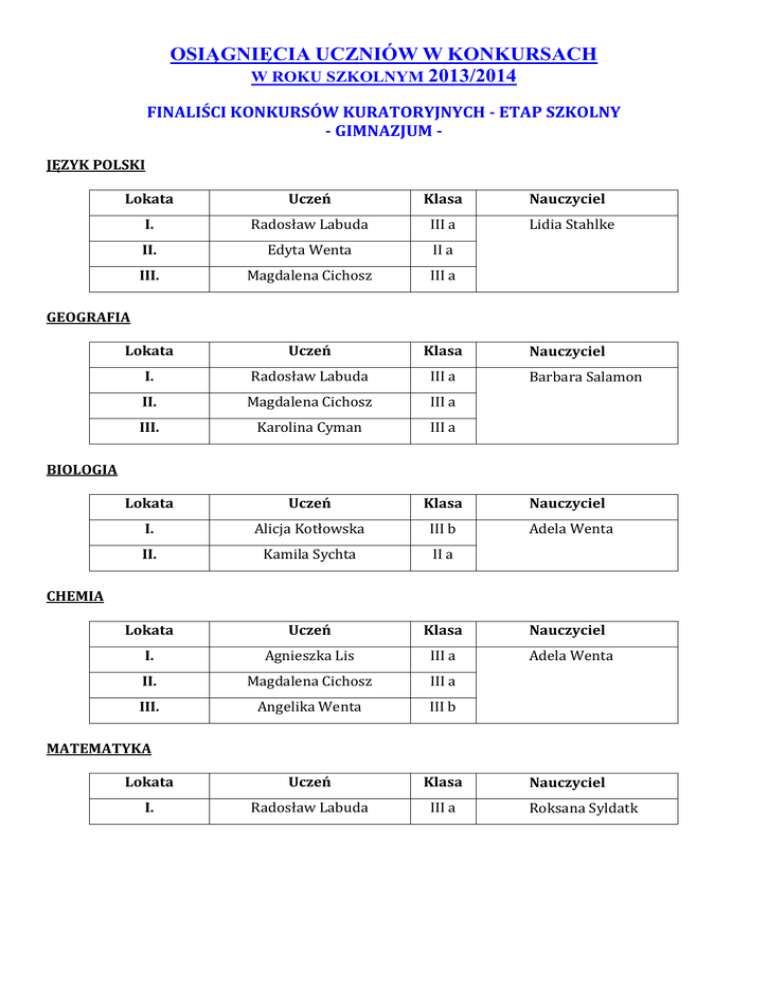 OSIĄGNIĘCIA UCZNIÓW W KONKURSACH
W ROKU SZKOLNYM 2013/2014

FINALIŚCI KONKURSÓW KURATORYJNYCH - ETAP SZKOLNY
- GIMNAZJUM -

JĘZYK POLSKI

| Lokata | Uczeń | Klasa | Nauczyciel |
|---|---|---|---|
| I. | Radosław Labuda | III a | Lidia Stahlke |
| II. | Edyta Wenta | II a | |
| III. | Magdalena Cichosz | III a | |

GEOGRAFIA

| Lokata | Uczeń | Klasa | Nauczyciel |
|---|---|---|---|
| I. | Radosław Labuda | III a | Barbara Salamon |
| II. | Magdalena Cichosz | III a | |
| III. | Karolina Cyman | III a | |

BIOLOGIA

| Lokata | Uczeń | Klasa | Nauczyciel |
|---|---|---|---|
| I. | Alicja Kotłowska | III b | Adela Wenta |
| II. | Kamila Sychta | II a | |

CHEMIA

| Lokata | Uczeń | Klasa | Nauczyciel |
|---|---|---|---|
| I. | Agnieszka Lis | III a | Adela Wenta |
| II. | Magdalena Cichosz | III a | |
| III. | Angelika Wenta | III b | |

MATEMATYKA

| Lokata | Uczeń | Klasa | Nauczyciel |
|---|---|---|---|
| I. | Radosław Labuda | III a | Roksana Syldatk |